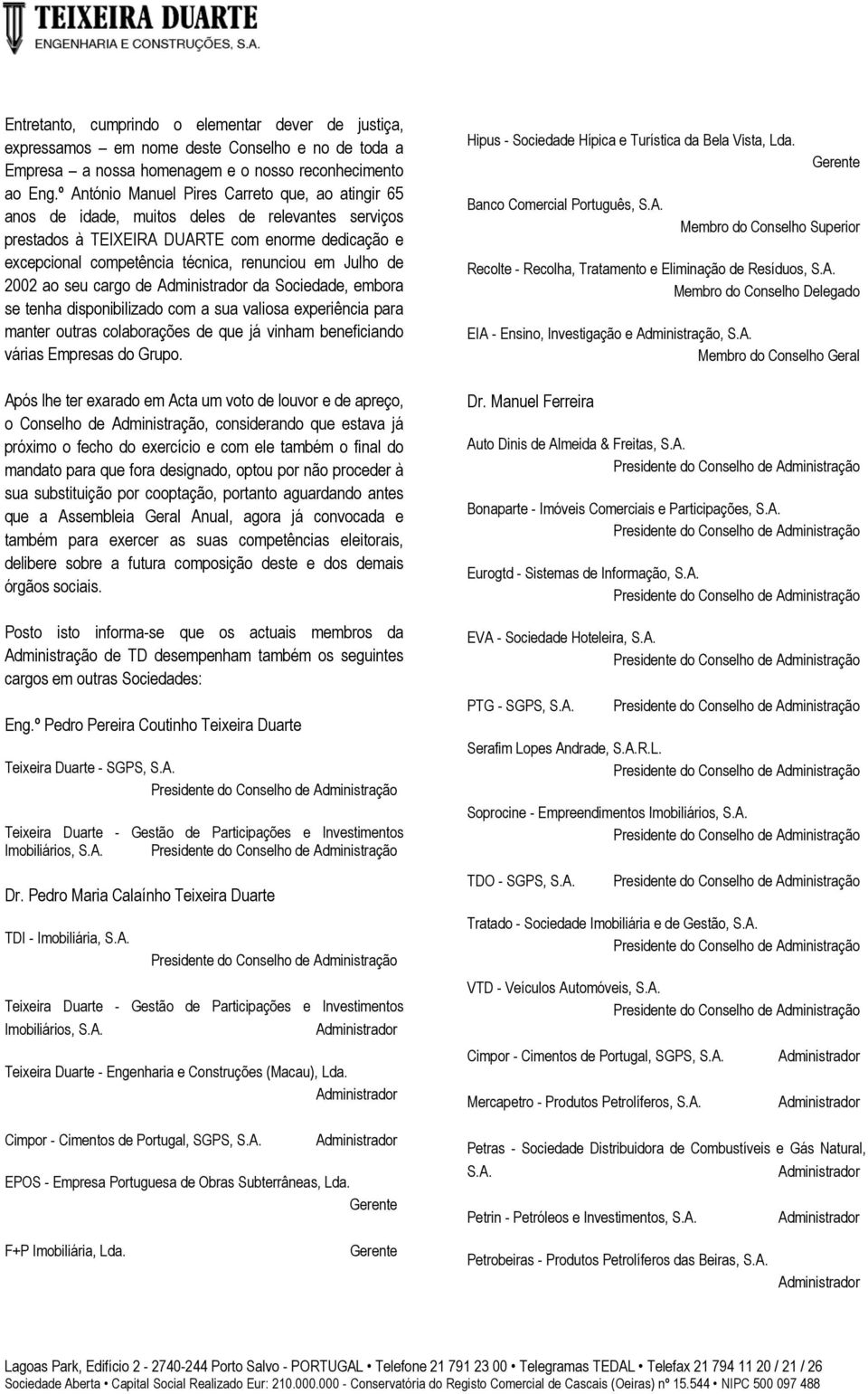 TEIXEIRA DUARTE
ENGENHARIA E CONSTRUÇÕES, S.A.

Entretanto, cumprindo o elementar dever de justiça, expressamos – em nome deste Conselho e no de toda a Empresa – a nossa homenagem e o nosso reconhecimento ao Eng.º António Manuel Pires Carreto que, ao atingir 65 anos de idade, muitos deles de relevantes serviços prestados à TEIXEIRA DUARTE com enorme dedicação e excepcional competência técnica, renunciou em Julho de 2002 ao seu cargo de Administrador da Sociedade, embora se tenha disponibilizado com a sua valiosa experiência para manter outras colaborações de que já vinham beneficiando várias Empresas do Grupo.

Após lhe ter exarado em Acta um voto de louvor e de apreço, o Conselho de Administração, considerando que estava já próximo o fecho do exercício e com ele também o final do mandato para que fora designado, optou por não proceder à sua substituição por cooptação, portanto aguardando antes que a Assembleia Geral Anual, agora já convocada e também para exercer as suas competências eleitorais, delibere sobre a futura composição deste e dos demais órgãos sociais.

Posto isto informa-se que os actuais membros da Administração de TD desempenham também os seguintes cargos em outras Sociedades:

Eng.º Pedro Pereira Coutinho Teixeira Duarte

Teixeira Duarte - SGPS, S.A.
Presidente do Conselho de Administração

Teixeira Duarte - Gestão de Participações e Investimentos Imobiliários, S.A. Presidente do Conselho de Administração

Dr. Pedro Maria Calaínho Teixeira Duarte

TDI - Imobiliária, S.A.
Presidente do Conselho de Administração

Teixeira Duarte - Gestão de Participações e Investimentos Imobiliários, S.A. Administrador

Teixeira Duarte - Engenharia e Construções (Macau), Lda.
Administrador

Cimpor - Cimentos de Portugal, SGPS, S.A. Administrador

EPOS - Empresa Portuguesa de Obras Subterrâneas, Lda.
Gerente

F+P Imobiliária, Lda. Gerente

Hipus - Sociedade Hípica e Turística da Bela Vista, Lda.
Gerente

Banco Comercial Português, S.A.
Membro do Conselho Superior

Recolte - Recolha, Tratamento e Eliminação de Resíduos, S.A.
Membro do Conselho Delegado

EIA - Ensino, Investigação e Administração, S.A.
Membro do Conselho Geral

Dr. Manuel Ferreira

Auto Dinis de Almeida & Freitas, S.A.
Presidente do Conselho de Administração

Bonaparte - Imóveis Comerciais e Participações, S.A.
Presidente do Conselho de Administração

Eurogtd - Sistemas de Informação, S.A.
Presidente do Conselho de Administração

EVA - Sociedade Hoteleira, S.A.
Presidente do Conselho de Administração

PTG - SGPS, S.A. Presidente do Conselho de Administração

Serafim Lopes Andrade, S.A.R.L.
Presidente do Conselho de Administração

Soprocine - Empreendimentos Imobiliários, S.A.
Presidente do Conselho de Administração

TDO - SGPS, S.A. Presidente do Conselho de Administração

Tratado - Sociedade Imobiliária e de Gestão, S.A.
Presidente do Conselho de Administração

VTD - Veículos Automóveis, S.A.
Presidente do Conselho de Administração

Cimpor - Cimentos de Portugal, SGPS, S.A. Administrador

Mercapetro - Produtos Petrolíferos, S.A. Administrador

Petras - Sociedade Distribuidora de Combustíveis e Gás Natural, S.A. Administrador

Petrin - Petróleos e Investimentos, S.A. Administrador

Petrobeiras - Produtos Petrolíferos das Beiras, S.A.
Administrador

Lagoas Park, Edifício 2 - 2740-244 Porto Salvo - PORTUGAL • Telefone 21 791 23 00 • Telegramas TEDAL • Telefax 21 794 11 20 / 21 / 26
Sociedade Aberta • Capital Social Realizado Eur: 210.000.000 - Conservatória do Registo Comercial de Cascais (Oeiras) nº 15.544 • NIPC 500 097 488